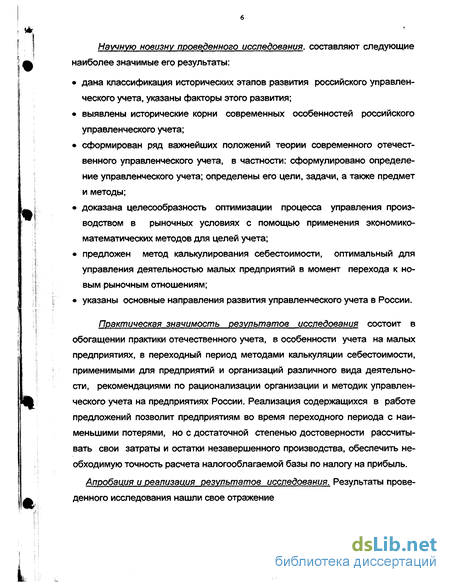 6

Научную новизну проведенного исследования. составляют следующие наиболее значимые его результаты:

• дана классификация исторических этапов развития российского управленческого учета, указаны факторы этого развития;

• выявлены исторические корни современных особенностей российского управленческого учета;

• сформирован ряд важнейших положений теории современного отечественного управленческого учета, в частности: сформулировано определение управленческого учета; определены его цели, задачи, а также предмет и методы;

• доказана целесообразность оптимизации процесса управления производством в рыночных условиях с помощью применения экономико-математических методов для целей учета;

• предложен метод калькулирования себестоимости, оптимальный для управления деятельностью малых предприятий в момент перехода к новым рыночным отношениям;

• указаны основные направления развития управленческого учета в России.

Практическая значимость результатов исследования состоит в обогащении практики отечественного учета, в особенности учета на малых предприятиях, в переходный период методами калькуляции себестоимости, применимыми для предприятий и организаций различного вида деятельности, рекомендациями по рационализации организации и методик управленческого учета на предприятиях России. Реализация содержащихся в работе предложений позволит предприятиям во время переходного периода с наименьшими потерями, но с достаточной степенью достоверности рассчитывать свои затраты и остатки незавершенного производства, обеспечить необходимую точность расчета налогооблагаемой базы по налогу на прибыль.

Апробация и реализация результатов исследования. Результаты проведенного исследования нашли свое отражение

dsLib.net
библиотека диссертаций